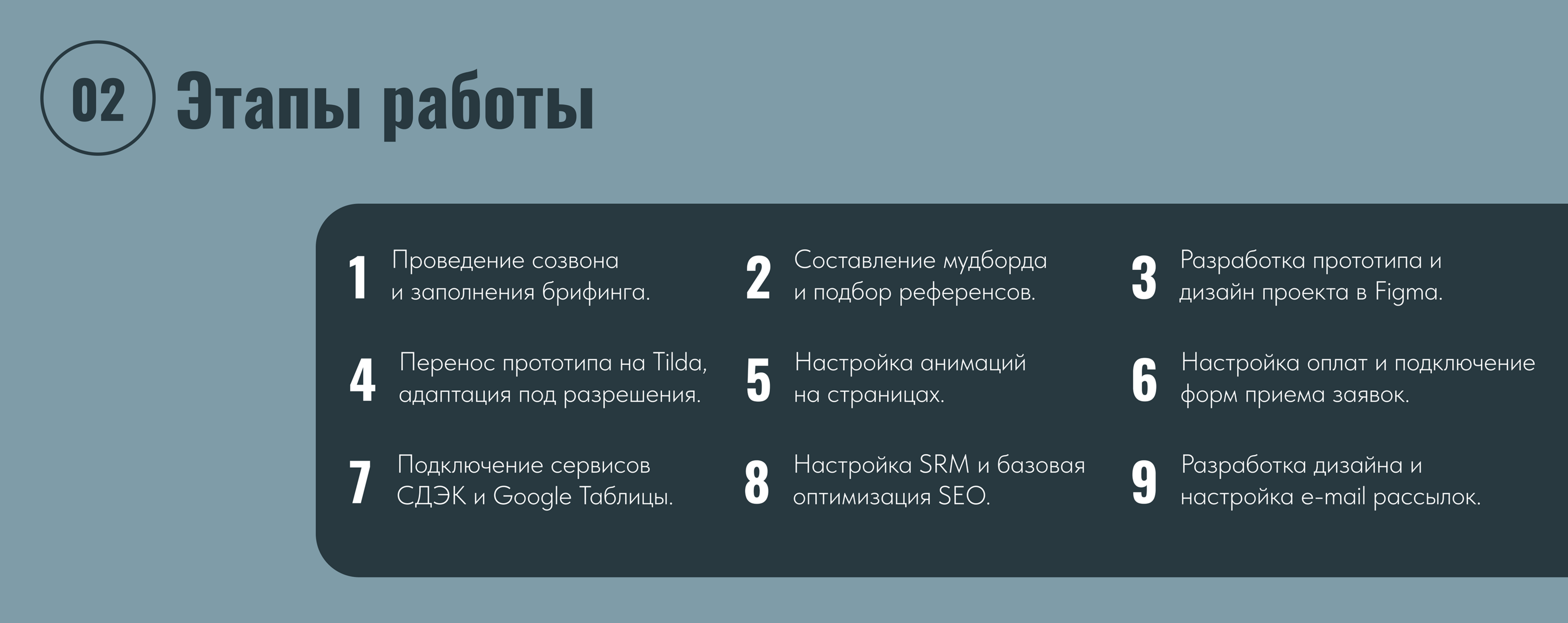 02 Этапы работы

1 Проведение созвона и заполнения брифинга.

2 Составление мудборда и подбор референсов.

3 Разработка прототипа и дизайн проекта в Figma.

4 Перенос прототипа на Tilda, адаптация под разрешения.

5 Настройка анимаций на страницах.

6 Настройка оплат и подключение форм приема заявок.

7 Подключение сервисов СДЭК и Google Таблицы.

8 Настройка SRM и базовая оптимизация SEO.

9 Разработка дизайна и настройка e-mail рассылок.